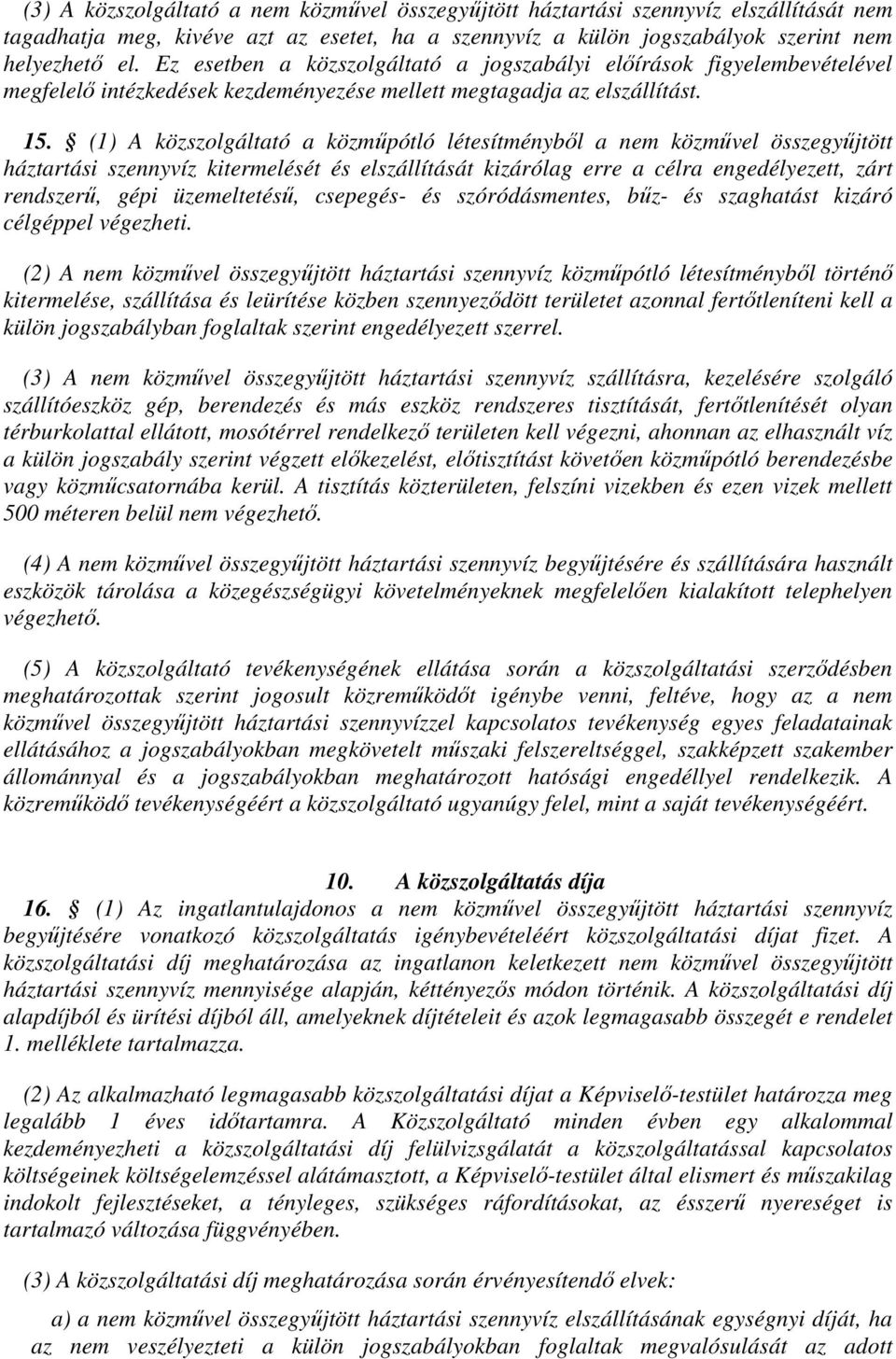 (3) A közszolgáltató a nem közművel összegyűjtött háztartási szennyvíz elszállítását nem tagadhatja meg, kivéve azt az esetet, ha a szennyvíz a külön jogszabályok szerint nem helyezhető el. Ez esetben a közszolgáltató a jogszabályi előírások figyelembevételével megfelelő intézkedések kezdeményezése mellett megtagadja az elszállítást.

15. § (1) A közszolgáltató a közműpótló létesítményből a nem közművel összegyűjtött háztartási szennyvíz kitermelését és elszállítását kizárólag erre a célra engedélyezett, zárt rendszerű, gépi üzemeltetésű, csepegés- és szóródásmentes, bűz- és szaghatást kizáró célgéppel végezheti.

(2) A nem közművel összegyűjtött háztartási szennyvíz közműpótló létesítményből történő kitermelése, szállítása és leürítése közben szennyeződött területet azonnal fertőtleníteni kell a külön jogszabályban foglaltak szerint engedélyezett szerrel.

(3) A nem közművel összegyűjtött háztartási szennyvíz szállításra, kezelésére szolgáló szállítóeszköz gép, berendezés és más eszköz rendszeres tisztítását, fertőtlenítését olyan térburkolattal ellátott, mosótérrel rendelkező területen kell végezni, ahonnan az elhasznált víz a külön jogszabály szerint végzett előkezelést, előtisztítást követően közműpótló berendezésbe vagy közműcsatornába kerül. A tisztítás közterületen, felszíni vizekben és ezen vizek mellett 500 méteren belül nem végezhető.

(4) A nem közművel összegyűjtött háztartási szennyvíz begyűjtésére és szállítására használt eszközök tárolása a közegészségügyi követelményeknek megfelelően kialakított telephelyen végezhető.

(5) A közszolgáltató tevékenységének ellátása során a közszolgáltatási szerződésben meghatározottak szerint jogosult közreműködőt igénybe venni, feltéve, hogy az a nem közművel összegyűjtött háztartási szennyvízzel kapcsolatos tevékenység egyes feladatainak ellátásához a jogszabályokban megkövetelt műszaki felszereltséggel, szakképzett szakember állománnyal és a jogszabályokban meghatározott hatósági engedéllyel rendelkezik. A közreműködő tevékenységéért a közszolgáltató ugyanúgy felel, mint a saját tevékenységéért.

10. A közszolgáltatás díja
16. § (1) Az ingatlantulajdonos a nem közművel összegyűjtött háztartási szennyvíz begyűjtésére vonatkozó közszolgáltatás igénybevételéért közszolgáltatási díjat fizet. A közszolgáltatási díj meghatározása az ingatlanon keletkezett nem közművel összegyűjtött háztartási szennyvíz mennyisége alapján, kéttényezős módon történik. A közszolgáltatási díj alapdíjból és ürítési díjból áll, amelyeknek díjtételeit és azok legmagasabb összegét e rendelet 1. melléklete tartalmazza.

(2) Az alkalmazható legmagasabb közszolgáltatási díjat a Képviselő-testület határozza meg legalább 1 éves időtartamra. A Közszolgáltató minden évben egy alkalommal kezdeményezheti a közszolgáltatási díj felülvizsgálatát a közszolgáltatással kapcsolatos költségeinek költségelemzéssel alátámasztott, a Képviselő-testület által elismert és műszakilag indokolt fejlesztéseket, a tényleges, szükséges ráfordításokat, az ésszerű nyereséget is tartalmazó változása függvényében.

(3) A közszolgáltatási díj meghatározása során érvényesítendő elvek:

a) a nem közművel összegyűjtött háztartási szennyvíz elszállításának egységnyi díját, ha az nem veszélyezteti a külön jogszabályokban foglaltak megvalósulását az adott